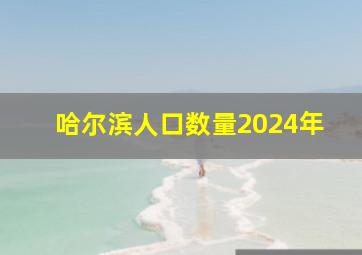 哈尔滨人口数量2024年